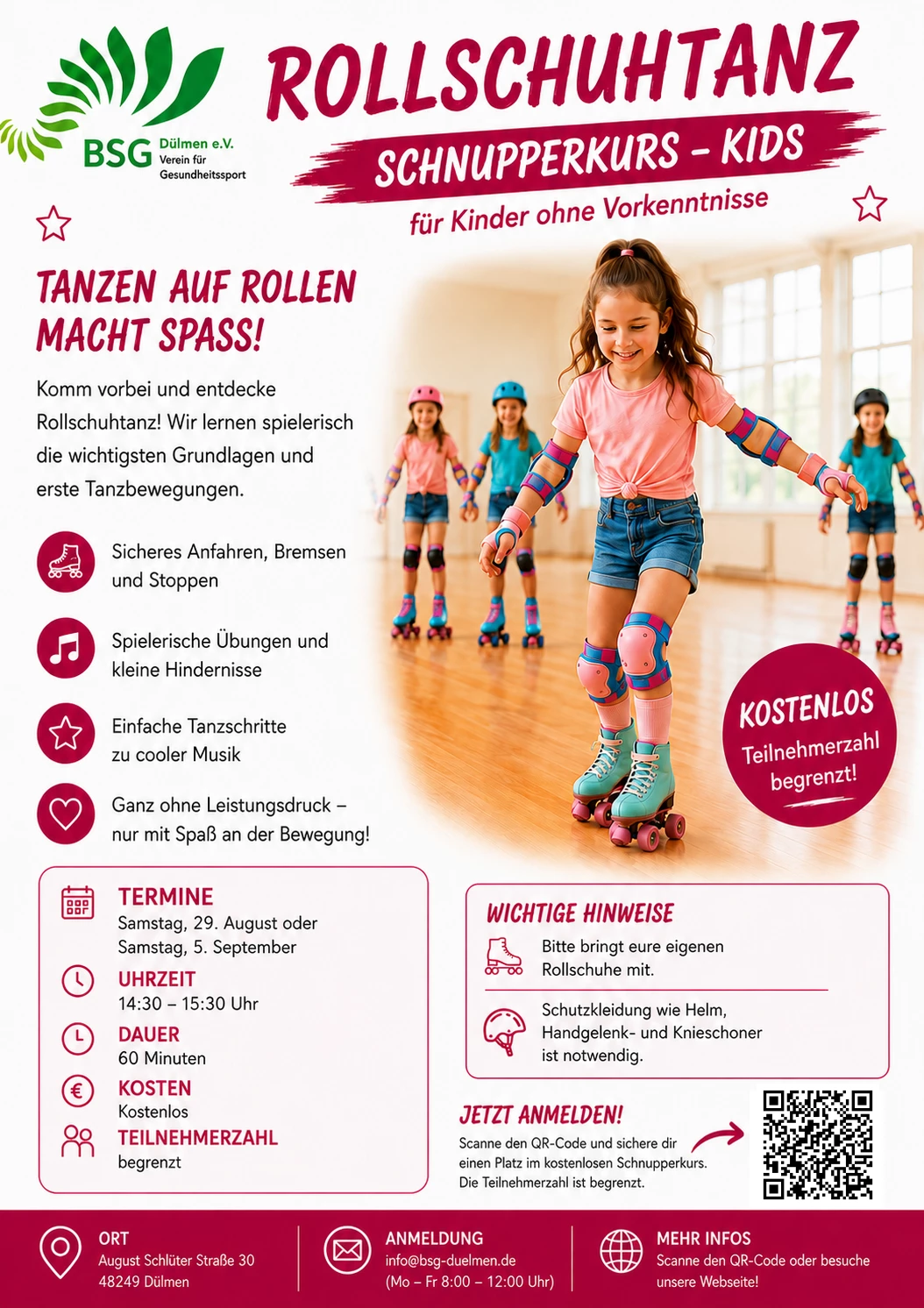 BSG Dülmen e.V.
Verein für Gesundheitssport

ROLLSCHUHTANZ

SCHNUPPERKURS - KIDS

für Kinder ohne Vorkenntnisse

TANZEN AUF ROLLEN MACHT SPASS!

Komm vorbei und entdecke Rollschuhtanz! Wir lernen spielerisch die wichtigsten Grundlagen und erste Tanzbewegungen.

Sicheres Anfahren, Bremsen und Stoppen

Spielerische Übungen und kleine Hindernisse

Einfache Tanzschritte zu cooler Musik

Ganz ohne Leistungsdruck – nur mit Spaß an der Bewegung!

KOSTENLOS
Teilnehmerzahl begrenzt!

TERMINE
Samstag, 29. August oder
Samstag, 5. September

UHRZEIT
14:30 – 15:30 Uhr

DAUER
60 Minuten

KOSTEN
Kostenlos

TEILNEHMERZAHL
begrenzt

WICHTIGE HINWEISE

Bitte bringt eure eigenen Rollschuhe mit.

Schutzkleidung wie Helm, Handgelenk- und Knieschoner ist notwendig.

JETZT ANMELDEN!

Scanne den QR-Code und sichere dir einen Platz im kostenlosen Schnupperkurs. Die Teilnehmerzahl ist begrenzt.

ORT
August Schlüter Straße 30
48249 Dülmen

ANMELDUNG
info@bsg-duelmen.de
(Mo – Fr 8:00 – 12:00 Uhr)

MEHR INFOS
Scanne den QR-Code oder besuche unsere Webseite!